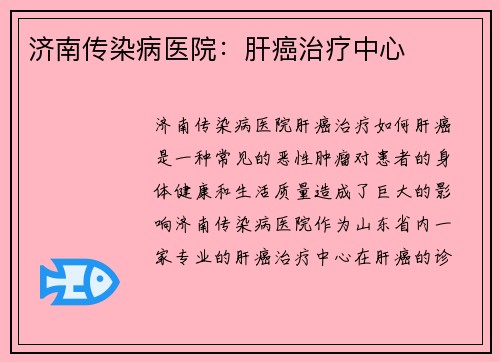 济南传染病医院：肝癌治疗中心

济南传染病医院肝癌治疗如何肝癌是一种常见的恶性肿瘤对患者的身体健康和生活质量造成了巨大的影响济南传染病医院作为山东省内一家专业的肝癌治疗中心在肝癌的诊